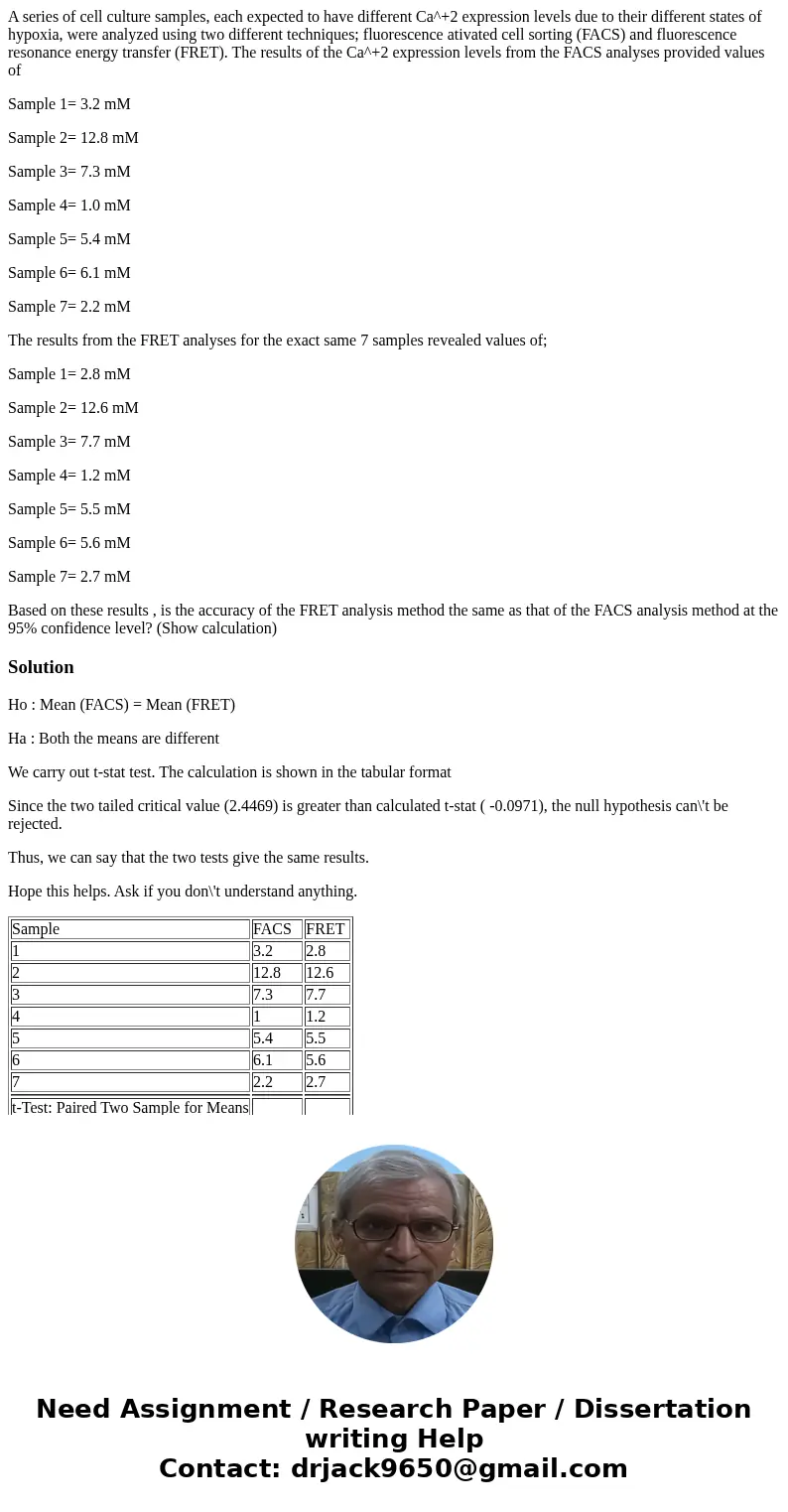 A series of cell culture samples, each expected to have different Ca^+2 expression levels due to their different states of hypoxia, were analyzed using two different techniques; fluorescence ativated cell sorting (FACS) and fluorescence resonance energy transfer (FRET). The results of the Ca^+2 expression levels from the FACS analyses provided values of

Sample 1= 3.2 mM

Sample 2= 12.8 mM

Sample 3= 7.3 mM

Sample 4= 1.0 mM

Sample 5= 5.4 mM

Sample 6= 6.1 mM

Sample 7= 2.2 mM

The results from the FRET analyses for the exact same 7 samples revealed values of;

Sample 1= 2.8 mM

Sample 2= 12.6 mM

Sample 3= 7.7 mM

Sample 4= 1.2 mM

Sample 5= 5.5 mM

Sample 6= 5.6 mM

Sample 7= 2.7 mM

Based on these results , is the accuracy of the FRET analysis method the same as that of the FACS analysis method at the 95% confidence level? (Show calculation)

Solution

Ho : Mean (FACS) = Mean (FRET)

Ha : Both the means are different

We carry out t-stat test. The calculation is shown in the tabular format

Since the two tailed critical value (2.4469) is greater than calculated t-stat ( -0.0971), the null hypothesis can\'t be rejected.

Thus, we can say that the two tests give the same results.

Hope this helps. Ask if you don\'t understand anything.

| Sample | FACS | FRET |
|---|---|---|
| 1 | 3.2 | 2.8 |
| 2 | 12.8 | 12.6 |
| 3 | 7.3 | 7.7 |
| 4 | 1 | 1.2 |
| 5 | 5.4 | 5.5 |
| 6 | 6.1 | 5.6 |
| 7 | 2.2 | 2.7 |
| t-Test: Paired Two Sample for Means | | |

Need Assignment / Research Paper / Dissertation writing Help
Contact: drjack9650@gmail.com